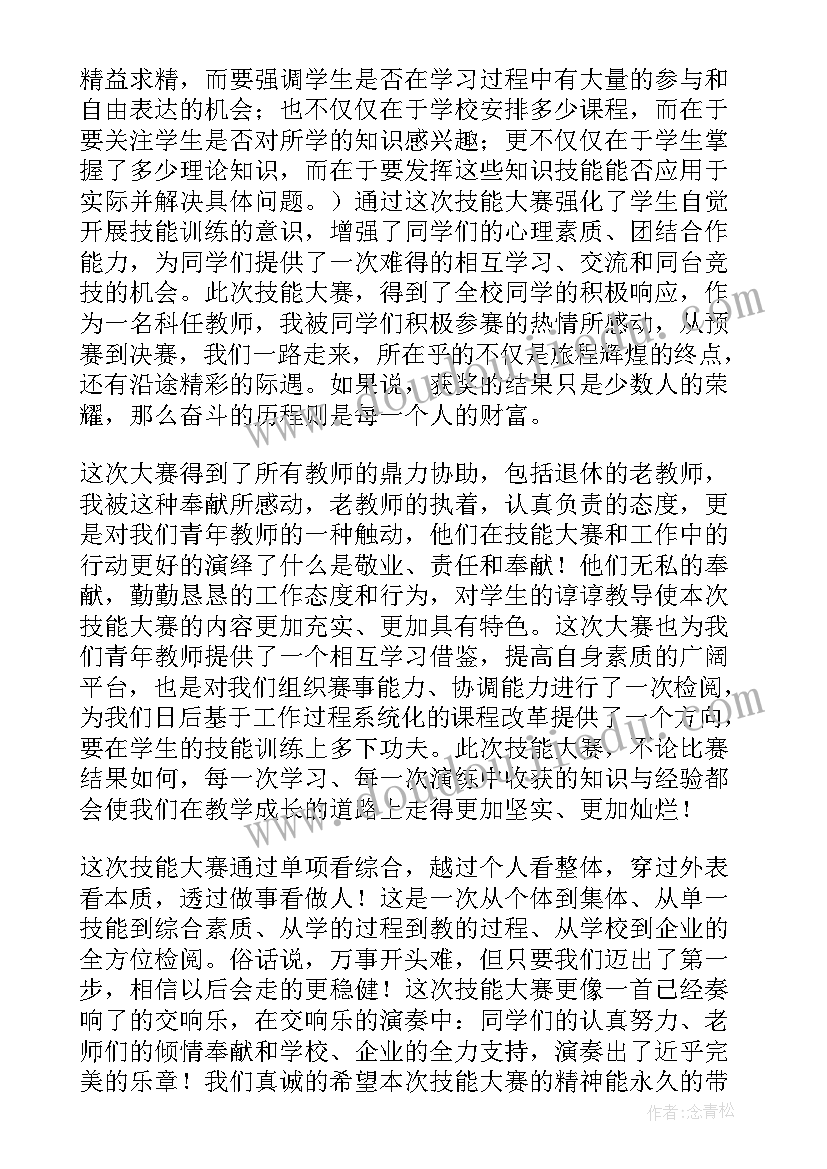 精益求精，而要强调学生是否在学习过程中有大量的参与和自由表达的机会；也不仅仅在于学校安排多少课程，而在于要关注学生是否对所学的知识感兴趣；更不仅仅在于学生掌握了多少理论知识，而在于要发挥这些知识技能能否应用于实际并解决具体问题。）通过这次技能大赛强化了学生自觉开展技能训练的意识，增强了同学们的心理素质、团结合作能力，为同学们提供了一次难得的相互学习、交流和同台竞技的机会。此次技能大赛，得到了全校同学的积极响应，作为一名科任教师，我被同学们积极参赛的热情所感动，从预赛到决赛，我们一路走来，所在乎的不仅是旅程辉煌的终点，还有沿途精彩的际遇。如果说，获奖的结果只是少数人的荣耀，那么奋斗的历程则是每一个人的财富。

这次大赛得到了所有教师的鼎力协助，包括退休的老教师，我被这种奉献所感动，老教师的执着，认真负责的态度，更是对我们青年教师的一种触动，他们在技能大赛和工作中的行动更好的演绎了什么是敬业、责任和奉献！他们无私的奉献，勤勤恳恳的工作态度和行为，对学生的谆谆教导使本次技能大赛的内容更加充实、更加具有特色。这次大赛也为我们青年教师提供了一个相互学习借鉴，提高自身素质的广阔平台，也是对我们组织赛事能力、协调能力进行了一次检阅，为我们日后基于工作过程系统化的课程改革提供了一个方向，要在学生的技能训练上多下功夫。此次技能大赛，不论比赛结果如何，每一次学习、每一次演练中收获的知识与经验都会使我们在教学成长的道路上走得更加坚实、更加灿烂！

这次技能大赛通过单项看综合，越过个人看整体，穿过外表看本质，透过做事看做人！这是一次从个体到集体、从单一技能到综合素质、从学的过程到教的过程、从学校到企业的全方位检阅。俗话说，万事开头难，但只要我们迈出了第一步，相信以后会走的更稳健！这次技能大赛更像一首已经奏响了的交响乐，在交响乐的演奏中：同学们的认真努力、老师们的倾情奉献和学校、企业的全力支持，演奏出了近乎完美的乐章！我们真诚的希望本次技能大赛的精神能永久的带

作者：念青松